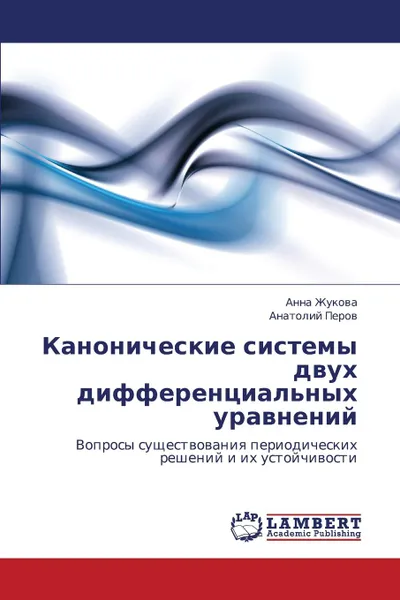 Анна Жукова
Анатолий Перов

Канонические системы двух дифференциальных уравнений

Вопросы существования периодических решений и их устойчивости

LAP
LAMBERT
Academic Publishing